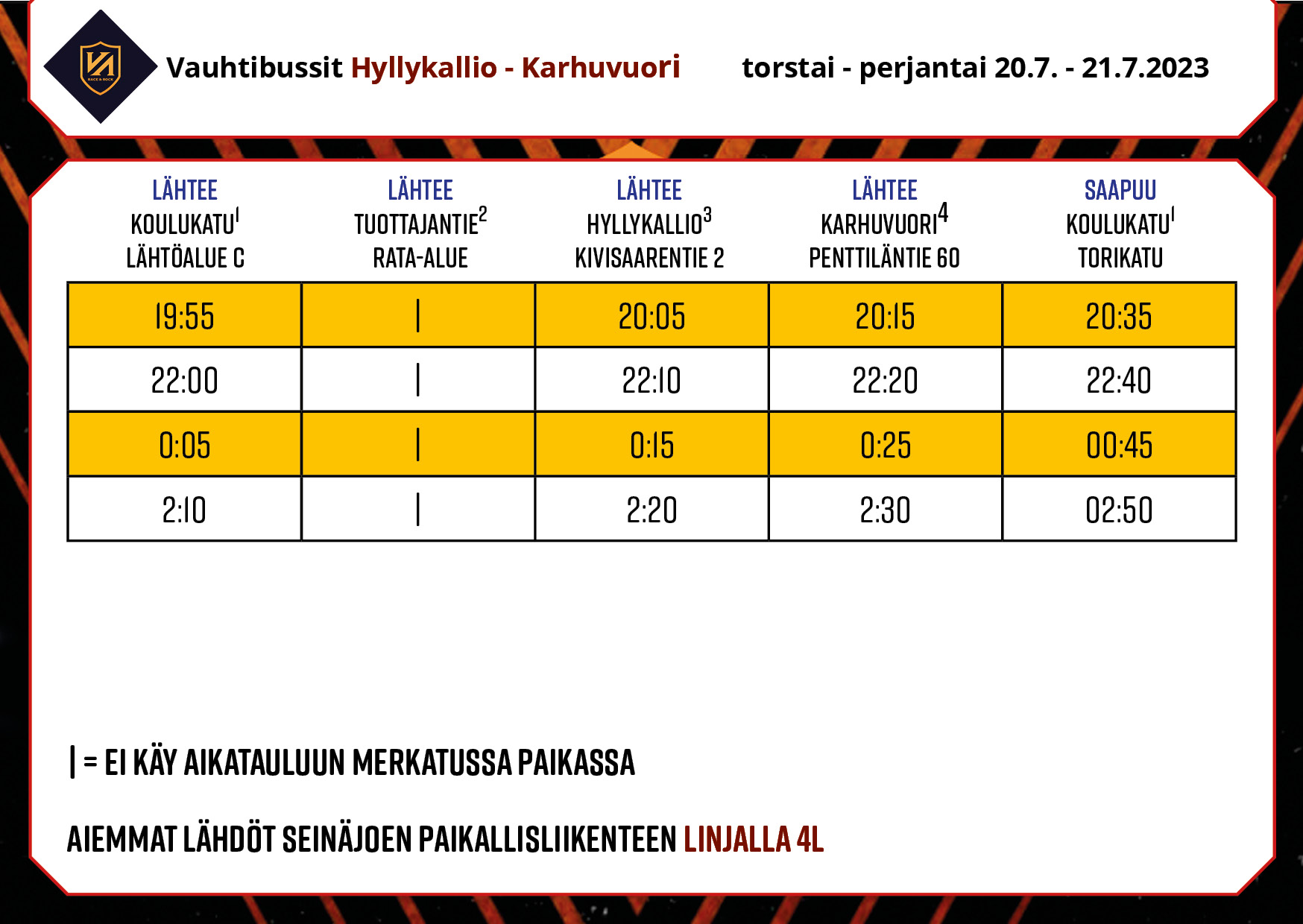 RACE & ROCK

Vauhtibussit Hyllykallio - Karhuvuori torstai - perjantai 20.7. - 21.7.2023

| LÄHTEE KOULUKATU$^1$ LÄHTÖALUE C | LÄHTEE TUOTTAJANTIE$^2$ RATA-ALUE | LÄHTEE HYLLYKALLIO$^3$ KIVISAARENTIE 2 | LÄHTEE KARHUVUORI$^4$ PENTTILÄNTIE 60 | SAAPUU KOULUKATU$^1$ TORIKATU |
|---|---|---|---|---|
| 19:55 | \| | 20:05 | 20:15 | 20:35 |
| 22:00 | \| | 22:10 | 22:20 | 22:40 |
| 0:05 | \| | 0:15 | 0:25 | 00:45 |
| 2:10 | \| | 2:20 | 2:30 | 02:50 |

| = EI KÄY AIKATAULUUN MERKATUSSA PAIKASSA

AIEMMAT LÄHDÖT SEINÄJOEN PAIKALLISLIIKENTEEN LINJALLA 4L